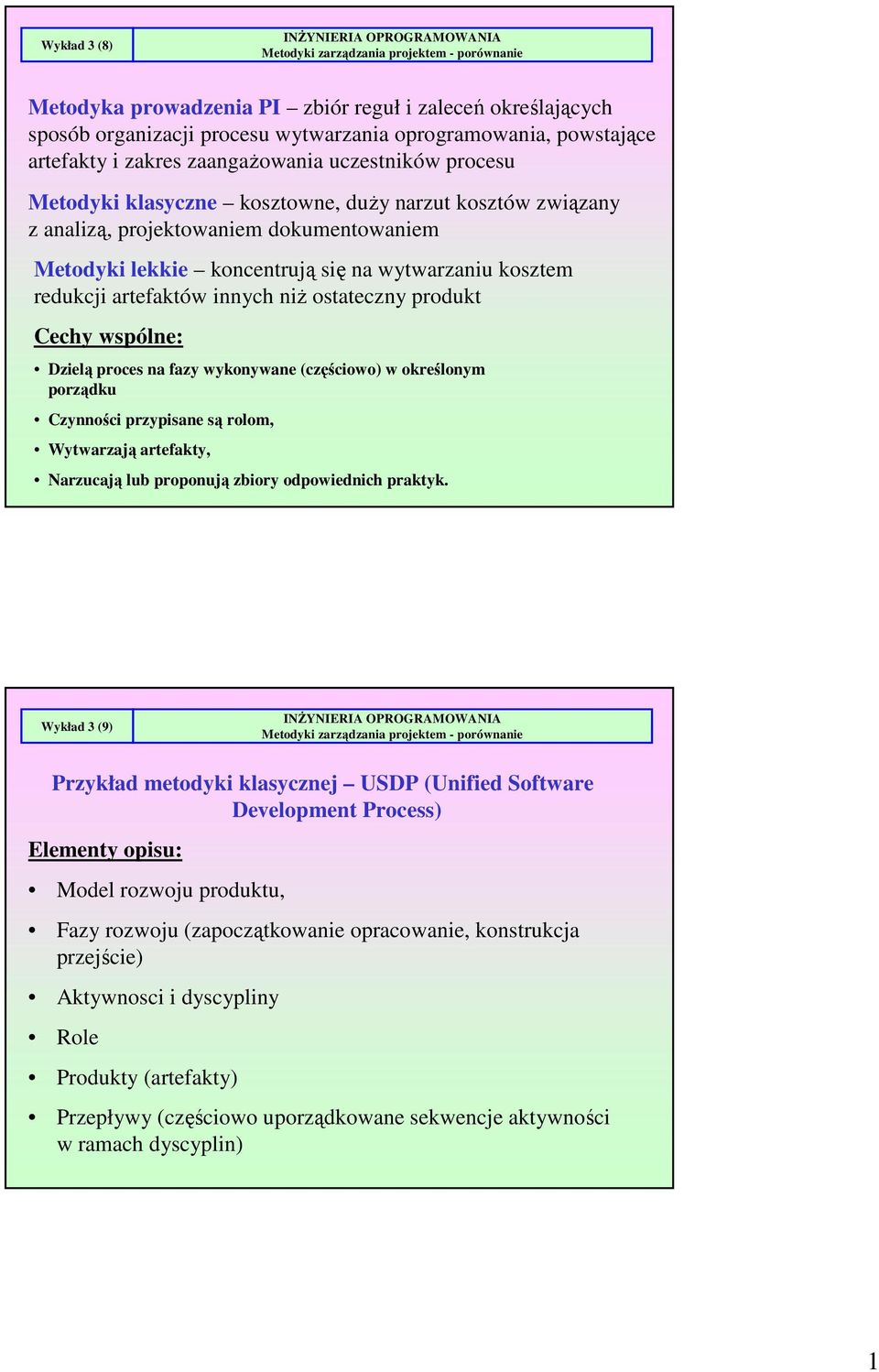 Wykład 3 (8)

INŻYNIERIA OPROGRAMOWANIA
Metodyki zarządzania projektem - porównanie

Metodyka prowadzenia PI – zbiór reguł i zaleceń określających sposób organizacji procesu wytwarzania oprogramowania, powstające artefakty i zakres zaangażowania uczestników procesu

Metodyki klasyczne – kosztowne, duży narzut kosztów związany z analizą, projektowaniem dokumentowaniem

Metodyki lekkie – koncentrują się na wytwarzaniu kosztem redukcji artefaktów innych niż ostateczny produkt

Cechy wspólne:

• Dzielą proces na fazy wykonywane (częściowo) w określonym porządku
• Czynności przypisane są rolom,
• Wytwarzają artefakty,
• Narzucają lub proponują zbiory odpowiednich praktyk.

Wykład 3 (9)

INŻYNIERIA OPROGRAMOWANIA
Metodyki zarządzania projektem - porównanie

Przykład metodyki klasycznej – USDP (Unified Software Development Process)

Elementy opisu:

• Model rozwoju produktu,
• Fazy rozwoju (zapoczątkowanie opracowanie, konstrukcja przejście)
• Aktywnosci i dyscypliny
• Role
• Produkty (artefakty)
• Przepływy (częściowo uporządkowane sekwencje aktywności w ramach dyscyplin)

1